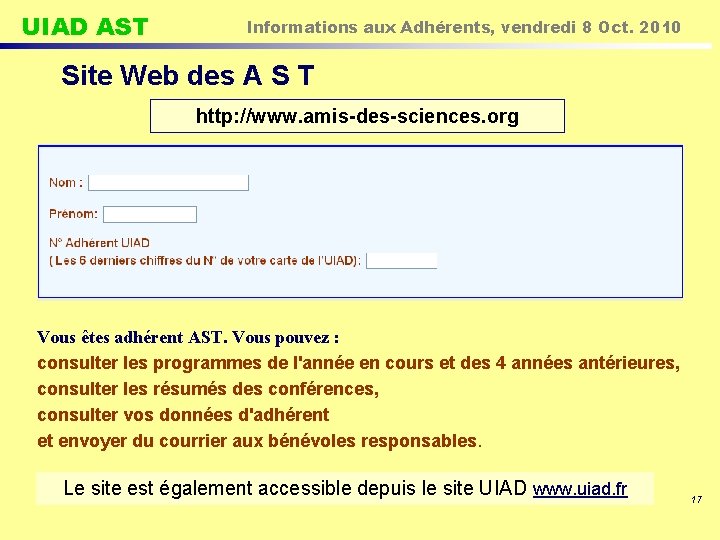 UIAD AST

Informations aux Adhérents, vendredi 8 Oct. 2010

Site Web des A S T

http://www.amis-des-sciences.org

Nom :

Prénom:

N° Adhérent UIAD
( Les 6 derniers chiffres du N° de votre carte de l'UIAD):

Vous êtes adhérent AST. Vous pouvez :
consulter les programmes de l'année en cours et des 4 années antérieures,
consulter les résumés des conférences,
consulter vos données d'adhérent
et envoyer du courrier aux bénévoles responsables.

Le site est également accessible depuis le site UIAD www.uiad.fr

17